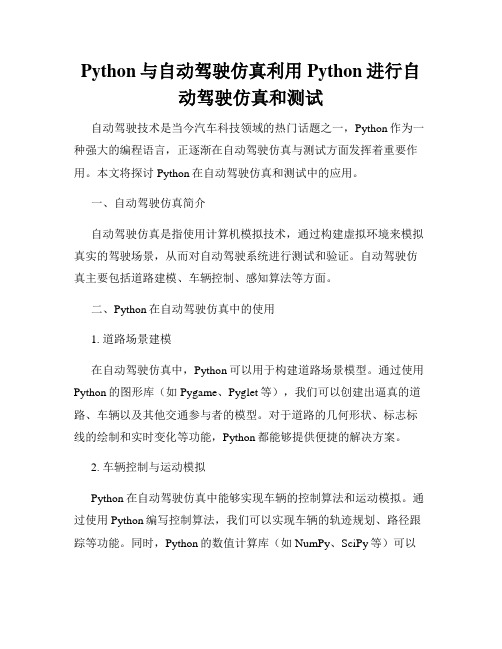 Python 与自动驾驶仿真利用 Python 进行自动驾驶仿真和测试

自动驾驶技术是当今汽车科技领域的热门话题之一，Python 作为一种强大的编程语言，正逐渐在自动驾驶仿真与测试方面发挥着重要作用。本文将探讨 Python 在自动驾驶仿真和测试中的应用。

一、自动驾驶仿真简介

自动驾驶仿真是指使用计算机模拟技术，通过构建虚拟环境来模拟真实的驾驶场景，从而对自动驾驶系统进行测试和验证。自动驾驶仿真主要包括道路建模、车辆控制、感知算法等方面。

二、Python 在自动驾驶仿真中的使用

1. 道路场景建模

在自动驾驶仿真中，Python 可以用于构建道路场景模型。通过使用 Python 的图形库（如 Pygame、Pyglet 等），我们可以创建出逼真的道路、车辆以及其他交通参与者的模型。对于道路的几何形状、标志标线的绘制和实时变化等功能，Python 都能够提供便捷的解决方案。

2. 车辆控制与运动模拟

Python 在自动驾驶仿真中能够实现车辆的控制算法和运动模拟。通过使用 Python 编写控制算法，我们可以实现车辆的轨迹规划、路径跟踪等功能。同时，Python 的数值计算库（如 NumPy、SciPy 等）可以